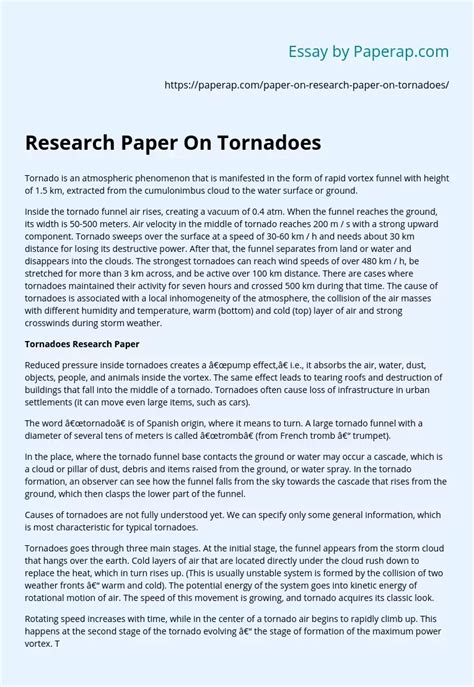 Essay by Paperap.com

https://paperap.com/paper-on-research-paper-on-tornadoes/

Research Paper On Tornadoes

Tornado is an atmospheric phenomenon that is manifested in the form of rapid vortex funnel with height of 1.5 km, extracted from the cumulonimbus cloud to the water surface or ground.

Inside the tornado funnel air rises, creating a vacuum of 0.4 atm. When the funnel reaches the ground, its width is 50-500 meters. Air velocity in the middle of tornado reaches 200 m / s with a strong upward component. Tornado sweeps over the surface at a speed of 30-60 km / h and needs about 30 km distance for losing its destructive power. After that, the funnel separates from land or water and disappears into the clouds. The strongest tornadoes can reach wind speeds of over 480 km / h, be stretched for more than 3 km across, and be active over 100 km distance. There are cases where tornadoes maintained their activity for seven hours and crossed 500 km during that time. The cause of tornadoes is associated with a local inhomogeneity of the atmosphere, the collision of the air masses with different humidity and temperature, warm (bottom) and cold (top) layer of air and strong crosswinds during storm weather.

Tornadoes Research Paper

Reduced pressure inside tornadoes creates a â€œpump effect,â€ i.e., it absorbs the air, water, dust, objects, people, and animals inside the vortex. The same effect leads to tearing roofs and destruction of buildings that fall into the middle of a tornado. Tornadoes often cause loss of infrastructure in urban settlements (it can move even large items, such as cars).

The word â€œtornadoâ€ is of Spanish origin, where it means to turn. A large tornado funnel with a diameter of several tens of meters is called â€œtrombâ€ (from French tromb â€" trumpet).

In the place, where the tornado funnel base contacts the ground or water may occur a cascade, which is a cloud or pillar of dust, debris and items raised from the ground, or water spray. In the tornado formation, an observer can see how the funnel falls from the sky towards the cascade that rises from the ground, which then clasps the lower part of the funnel.

Causes of tornadoes are not fully understood yet. We can specify only some general information, which is most characteristic for typical tornadoes.

Tornadoes goes through three main stages. At the initial stage, the funnel appears from the storm cloud that hangs over the earth. Cold layers of air that are located directly under the cloud rush down to replace the heat, which in turn rises up. (This is usually unstable system is formed by the collision of two weather fronts â€" warm and cold). The potential energy of the system goes into kinetic energy of rotational motion of air. The speed of this movement is growing, and tornado acquires its classic look.

Rotating speed increases with time, while in the center of a tornado air begins to rapidly climb up. This happens at the second stage of the tornado evolving â€" the stage of formation of the maximum power vortex. T